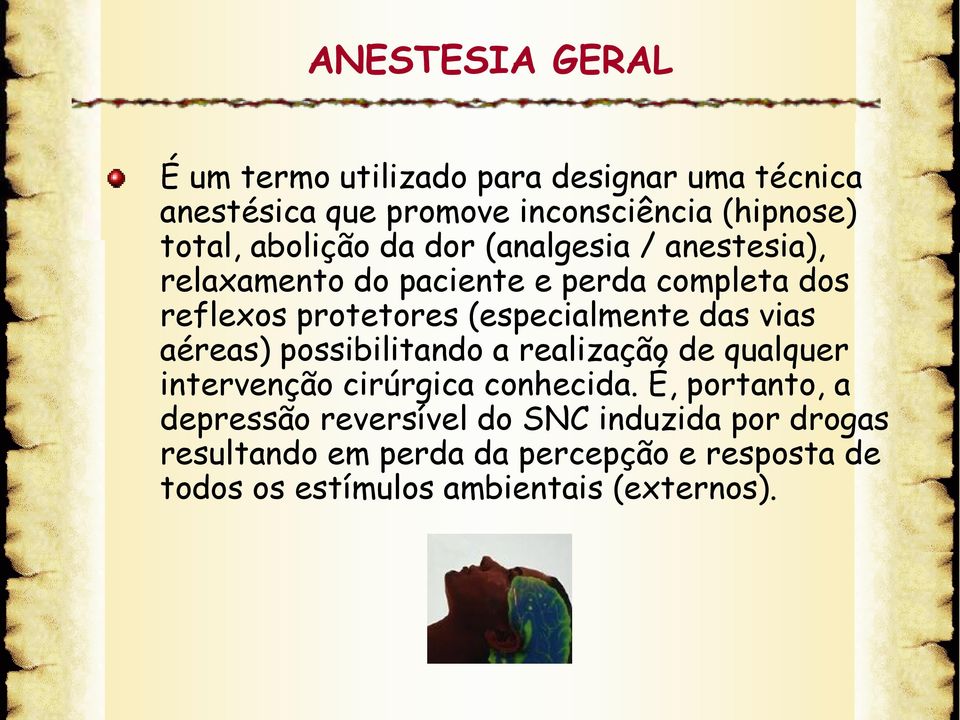 ANESTESIA GERAL

É um termo utilizado para designar uma técnica anestésica que promove inconsciência (hipnose) total, abolição da dor (analgesia / anestesia), relaxamento do paciente e perda completa dos reflexos protetores (especialmente das vias aéreas) possibilitando a realização de qualquer intervenção cirúrgica conhecida. É, portanto, a depressão reversível do SNC induzida por drogas resultando em perda da percepção e resposta de todos os estímulos ambientais (externos).